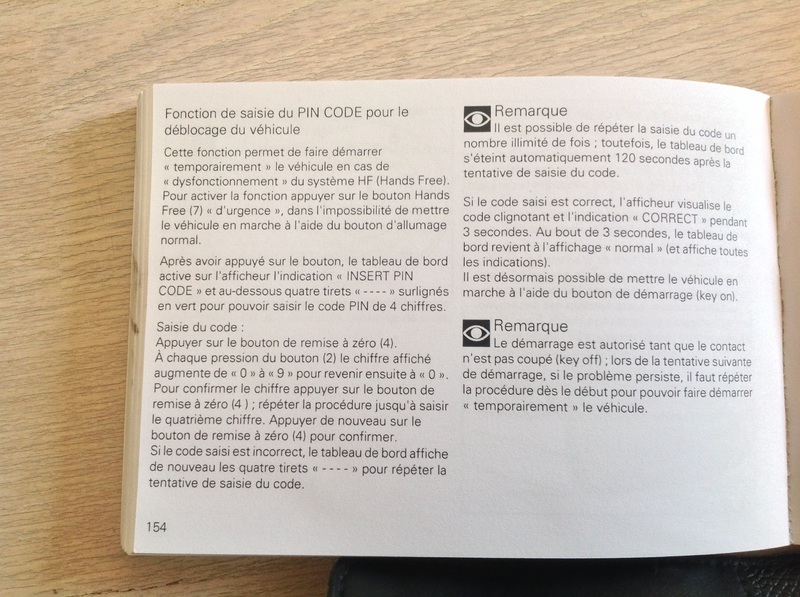 Fonction de saisie du PIN CODE pour le déblocage du véhicule

Cette fonction permet de faire démarrer « temporairement » le véhicule en cas de « dysfonctionnement » du système HF (Hands Free). Pour activer la fonction appuyer sur le bouton Hands Free (7) « d'urgence », dans l'impossibilité de mettre le véhicule en marche à l'aide du bouton d'allumage normal.

Après avoir appuyé sur le bouton, le tableau de bord active sur l'afficheur l'indication « INSERT PIN CODE » et au-dessous quatre tirets « - - - - » surlignés en vert pour pouvoir saisir le code PIN de 4 chiffres.

Saisie du code :
Appuyer sur le bouton de remise à zéro (4).
À chaque pression du bouton (2) le chiffre affiché augmente de « 0 » à « 9 » pour revenir ensuite à « 0 ».
Pour confirmer le chiffre appuyer sur le bouton de remise à zéro (4 ) ; répéter la procédure jusqu'à saisir le quatrième chiffre. Appuyer de nouveau sur le bouton de remise à zéro (4) pour confirmer.
Si le code saisi est incorrect, le tableau de bord affiche de nouveau les quatre tirets « - - - - » pour répéter la tentative de saisie du code.

154

Remarque
Il est possible de répéter la saisie du code un nombre illimité de fois ; toutefois, le tableau de bord s'éteint automatiquement 120 secondes après la tentative de saisie du code.

Si le code saisi est correct, l'afficheur visualise le code clignotant et l'indication « CORRECT » pendant 3 secondes. Au bout de 3 secondes, le tableau de bord revient à l'affichage « normal » (et affiche toutes les indications).
Il est désormais possible de mettre le véhicule en marche à l'aide du bouton de démarrage (key on).

Remarque
Le démarrage est autorisé tant que le contact n'est pas coupé (key off) ; lors de la tentative suivante de démarrage, si le problème persiste, il faut répéter la procédure dès le début pour pouvoir faire démarrer « temporairement » le véhicule.